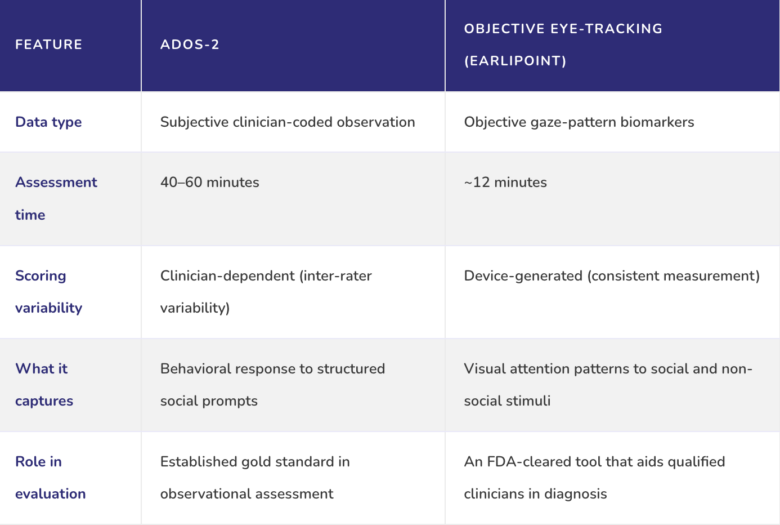 | FEATURE | ADOS-2 | OBJECTIVE EYE-TRACKING (EARLIPOINT) |
|---|---|---|
| Data type | Subjective clinician-coded observation | Objective gaze-pattern biomarkers |
| Assessment time | 40–60 minutes | ~12 minutes |
| Scoring variability | Clinician-dependent (inter-rater variability) | Device-generated (consistent measurement) |
| What it captures | Behavioral response to structured social prompts | Visual attention patterns to social and non-social stimuli |
| Role in evaluation | Established gold standard in observational assessment | An FDA-cleared tool that aids qualified clinicians in diagnosis |